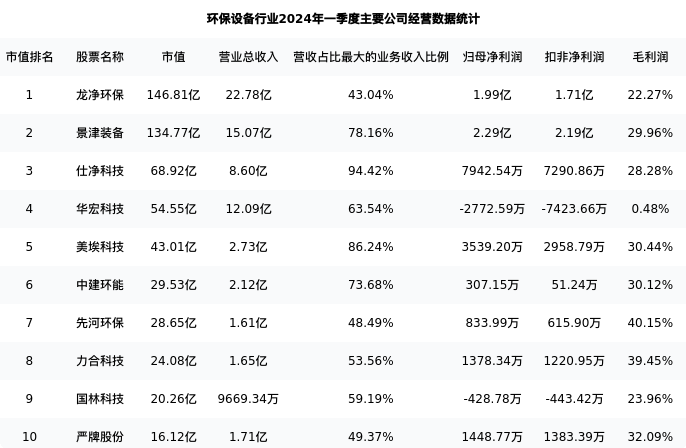 环保设备行业2024年一季度主要公司经营数据统计

| 市值排名 | 股票名称 | 市值 | 营业总收入 | 营收占比最大的业务收入比例 | 归母净利润 | 扣非净利润 | 毛利润 |
|---|---|---|---|---|---|---|---|
| 1 | 龙净环保 | 146.81亿 | 22.78亿 | 43.04% | 1.99亿 | 1.71亿 | 22.27% |
| 2 | 景津装备 | 134.77亿 | 15.07亿 | 78.16% | 2.29亿 | 2.19亿 | 29.96% |
| 3 | 仕净科技 | 68.92亿 | 8.60亿 | 94.42% | 7942.54万 | 7290.86万 | 28.28% |
| 4 | 华宏科技 | 54.55亿 | 12.09亿 | 63.54% | -2772.59万 | -7423.66万 | 0.48% |
| 5 | 美埃科技 | 43.01亿 | 2.73亿 | 86.24% | 3539.20万 | 2958.79万 | 30.44% |
| 6 | 中建环能 | 29.53亿 | 2.12亿 | 73.68% | 307.15万 | 51.24万 | 30.12% |
| 7 | 先河环保 | 28.65亿 | 1.61亿 | 48.49% | 833.99万 | 615.90万 | 40.15% |
| 8 | 力合科技 | 24.08亿 | 1.65亿 | 53.56% | 1378.34万 | 1220.95万 | 39.45% |
| 9 | 国林科技 | 20.26亿 | 9669.34万 | 59.19% | -428.78万 | -443.42万 | 23.96% |
| 10 | 严牌股份 | 16.12亿 | 1.71亿 | 49.37% | 1448.77万 | 1383.39万 | 32.09% |